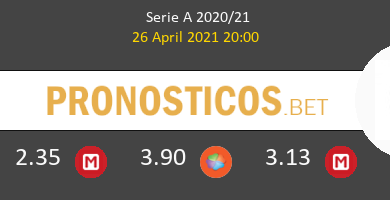 Serie A 2020/21
26 April 2021 20:00

PRONOSTICOS.BET

2.35 M 3.90 3.13 M